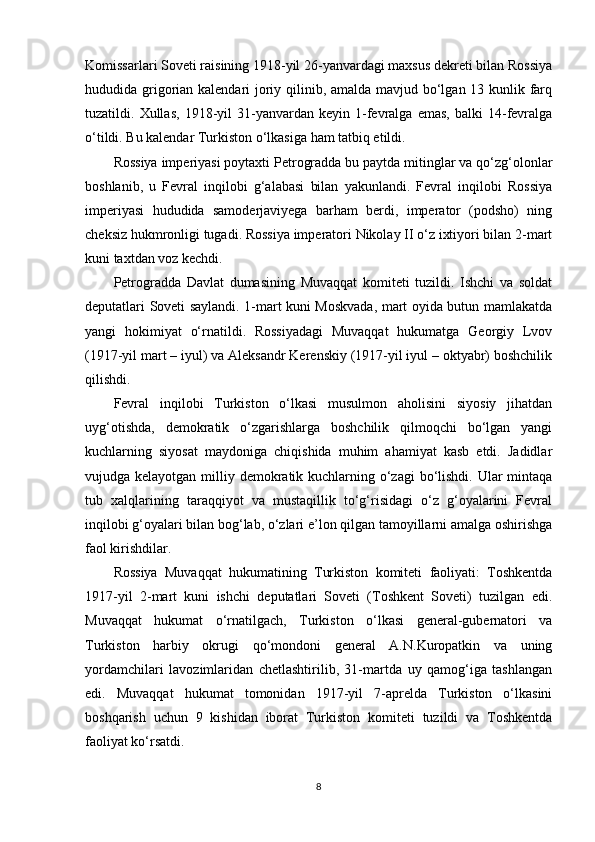 Komissarlari Soveti raisining 1918-yil 26-yanvardagi maxsus dekreti bilan Rossiya hududida grigorian kalendari joriy qilinib, amalda mavjud bo‘lgan 13 kunlik farq tuzatildi. Xullas, 1918-yil 31-yanvardan keyin 1-fevralga emas, balki 14-fevralga o‘tildi. Bu kalendar Turkiston o‘lkasiga ham tatbiq etildi.

Rossiya imperiyasi poytaxti Petrogradda bu paytda mitinglar va qo‘zg‘olonlar boshlanib, u Fevral inqilobi g‘alabasi bilan yakunlandi. Fevral inqilobi Rossiya imperiyasi hududida samoderjaviyega barham berdi, imperator (podsho) ning cheksiz hukmronligi tugadi. Rossiya imperatori Nikolay II o‘z ixtiyori bilan 2-mart kuni taxtdan voz kechdi.

Petrogradda Davlat dumasining Muvaqqat komiteti tuzildi. Ishchi va soldat deputatlari Soveti saylandi. 1-mart kuni Moskvada, mart oyida butun mamlakatda yangi hokimiyat o‘rnatildi. Rossiyadagi Muvaqqat hukumatga Georgiy Lvov (1917-yil mart – iyul) va Aleksandr Kerenskiy (1917-yil iyul – oktyabr) boshchilik qilishdi.

Fevral inqilobi Turkiston o‘lkasi musulmon aholisini siyosiy jihatdan uyg‘otishda, demokratik o‘zgarishlarga boshchilik qilmoqchi bo‘lgan yangi kuchlarning siyosat maydoniga chiqishida muhim ahamiyat kasb etdi. Jadidlar vujudga kelayotgan milliy demokratik kuchlarning o‘zagi bo‘lishdi. Ular mintaqa tub xalqlarining taraqqiyot va mustaqillik to‘g‘risidagi o‘z g‘oyalarini Fevral inqilobi g‘oyalari bilan bog‘lab, o‘zlari e’lon qilgan tamoyillarni amalga oshirishga faol kirishdilar.

Rossiya Muvaqqat hukumatining Turkiston komiteti faoliyati: Toshkentda 1917-yil 2-mart kuni ishchi deputatlari Soveti (Toshkent Soveti) tuzilgan edi. Muvaqqat hukumat o‘rnatilgach, Turkiston o‘lkasi general-gubernatori va Turkiston harbiy okrugi qo‘mondoni general A.N.Kuropatkin va uning yordamchilari lavozimlaridan chetlashtirilib, 31-martda uy qamog‘iga tashlangan edi. Muvaqqat hukumat tomonidan 1917-yil 7-aprelda Turkiston o‘lkasini boshqarish uchun 9 kishidan iborat Turkiston komiteti tuzildi va Toshkentda faoliyat ko‘rsatdi.

8